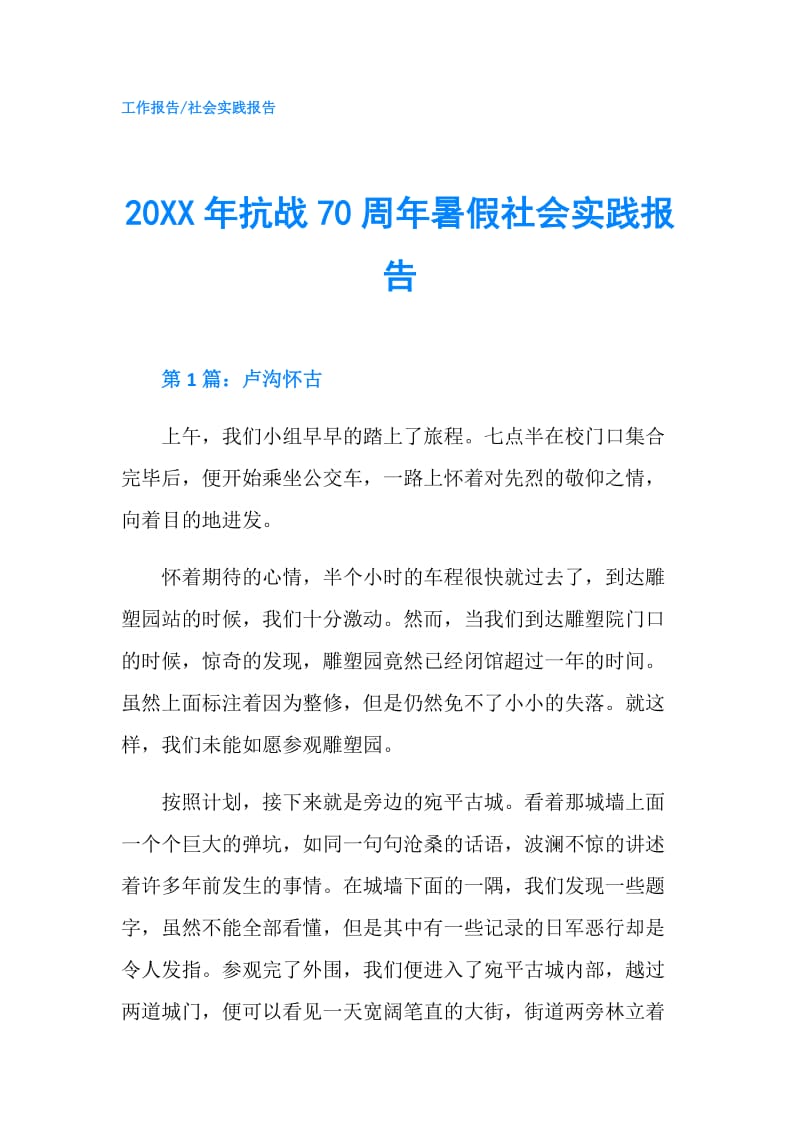 工作报告/社会实践报告

20XX 年抗战 70 周年暑假社会实践报告

第 1 篇：卢沟怀古

上午，我们小组早早的踏上了旅程。七点半在校门口集合完毕后，便开始乘坐公交车，一路上怀着对先烈的敬仰之情，向着目的地进发。

怀着期待的心情，半个小时的车程很快就过去了，到达雕塑园站的时候，我们十分激动。然而，当我们到达雕塑院门口的时候，惊奇的发现，雕塑园竟然已经闭馆超过一年的时间。虽然上面标注着因为整修，但是仍然免不了小小的失落。就这样，我们未能如愿参观雕塑园。

按照计划，接下来就是旁边的宛平古城。看着那城墙上面一个个巨大的弹坑，如同一句句沧桑的话语，波澜不惊的讲述着许多年前发生的事情。在城墙下面的一隅，我们发现一些题字，虽然不能全部看懂，但是其中有一些记录的日军恶行却是令人发指。参观完了外围，我们便进入了宛平古城内部，越过两道城门，便可以看见一天宽阔笔直的大街，街道两旁林立着